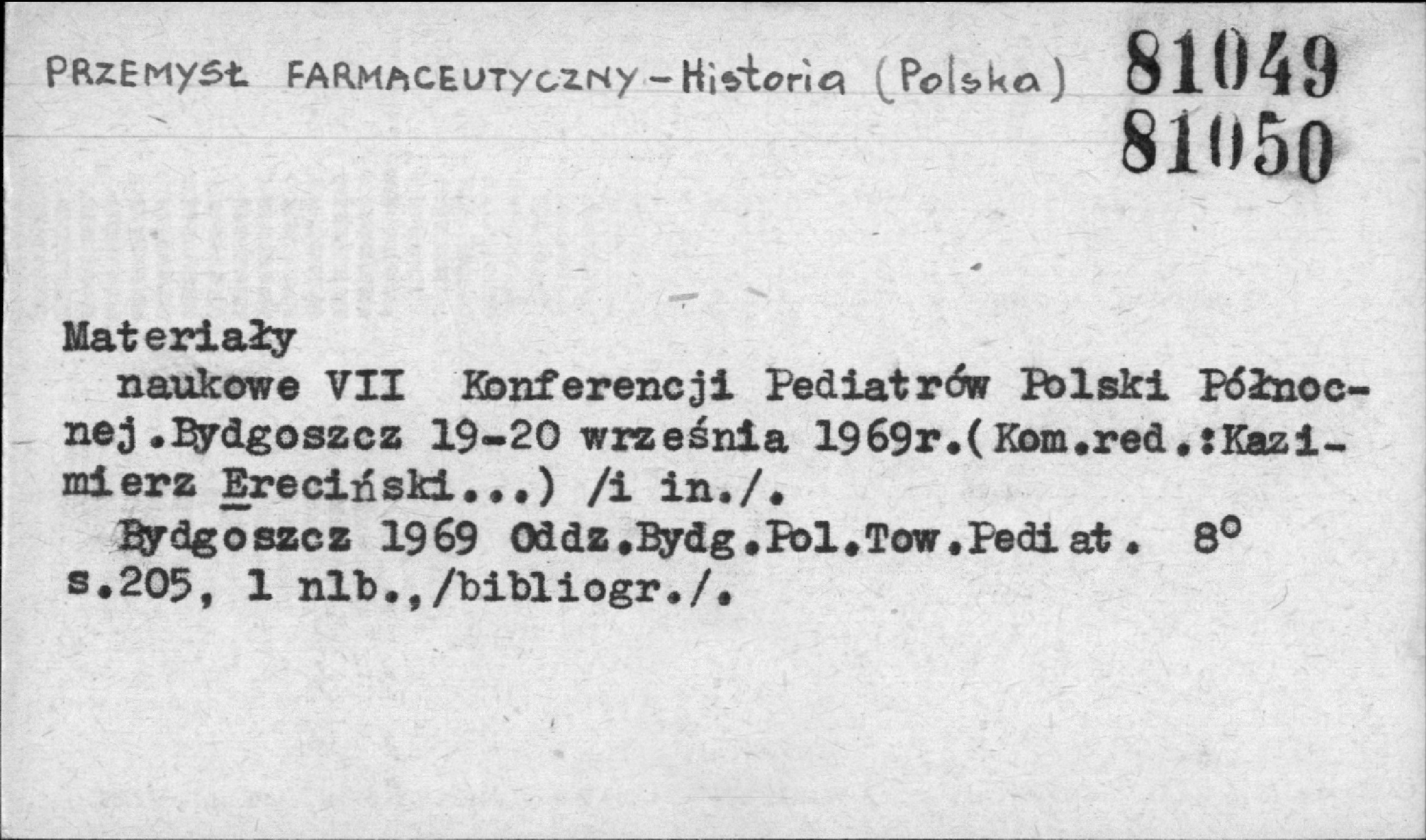 PRZEMYSŁ FARMACEUTYCZNY - Historia (Polska) 81049
81050

Materiały

naukowe VII Konferencji Pediatrów Polski Północnej.Bydgoszcz 19-20 września 1969r.(Kom.red.:Kazimierz Ereciński...) /i in./.

Bydgoszcz 1969 Oddz.Bydg.Pol.Tow.Pediat. 8°
s.205, 1 nlb.,/bibliogr./.